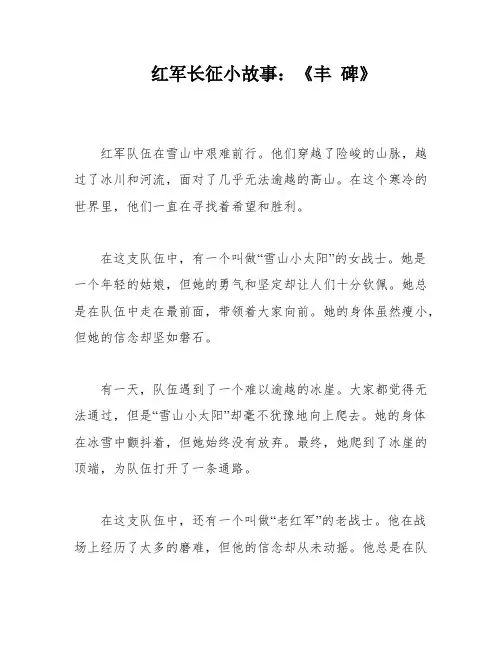 红军长征小故事：《丰 碑》

红军队伍在雪山中艰难前行。他们穿越了险峻的山脉，越过了冰川和河流，面对了几乎无法逾越的高山。在这个寒冷的世界里，他们一直在寻找着希望和胜利。

在这支队伍中，有一个叫做“雪山小太阳”的女战士。她是一个年轻的姑娘，但她的勇气和坚定却让人们十分钦佩。她总是在队伍中走在最前面，带领着大家向前。她的身体虽然瘦小，但她的信念却坚如磐石。

有一天，队伍遇到了一个难以逾越的冰崖。大家都觉得无法通过，但是“雪山小太阳”却毫不犹豫地向上爬去。她的身体在冰雪中颤抖着，但她始终没有放弃。最终，她爬到了冰崖的顶端，为队伍打开了一条通路。

在这支队伍中，还有一个叫做“老红军”的老战士。他在战场上经历了太多的磨难，但他的信念却从未动摇。他总是在队